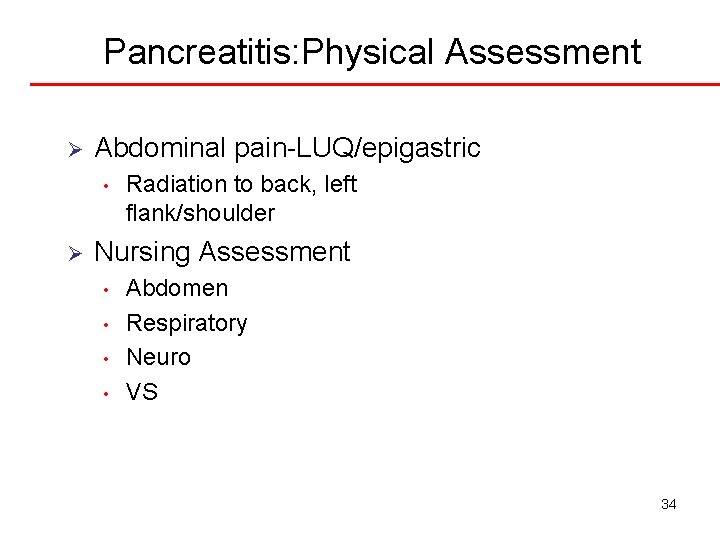 Pancreatitis:Physical Assessment

➢ Abdominal pain-LUQ/epigastric
• Radiation to back, left flank/shoulder

➢ Nursing Assessment
• Abdomen
• Respiratory
• Neuro
• VS

34